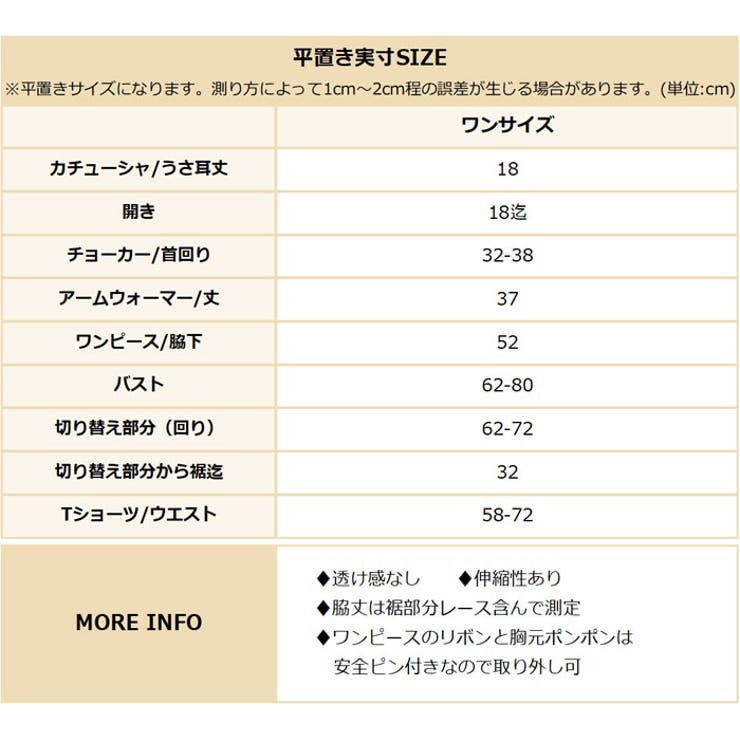 平置き実寸SIZE

※平置きサイズになります。測り方によって1cm～2cm程の誤差が生じる場合があります。(単位:cm)

| | ワンサイズ |
|---|---|
| カチューシャ/うさ耳丈 | 18 |
| 開き | 18迄 |
| チョーカー/首回り | 32-38 |
| アームウォーマー/丈 | 37 |
| ワンピース/脇下 | 52 |
| バスト | 62-80 |
| 切り替え部分（回り） | 62-72 |
| 切り替え部分から裾迄 | 32 |
| Tショーツ/ウエスト | 58-72 |

MORE INFO

◆透け感なし　◆伸縮性あり
◆脇丈は裾部分レース含んで測定
◆ワンピースのリボンと胸元ポンポンは安全ピン付きなので取り外し可